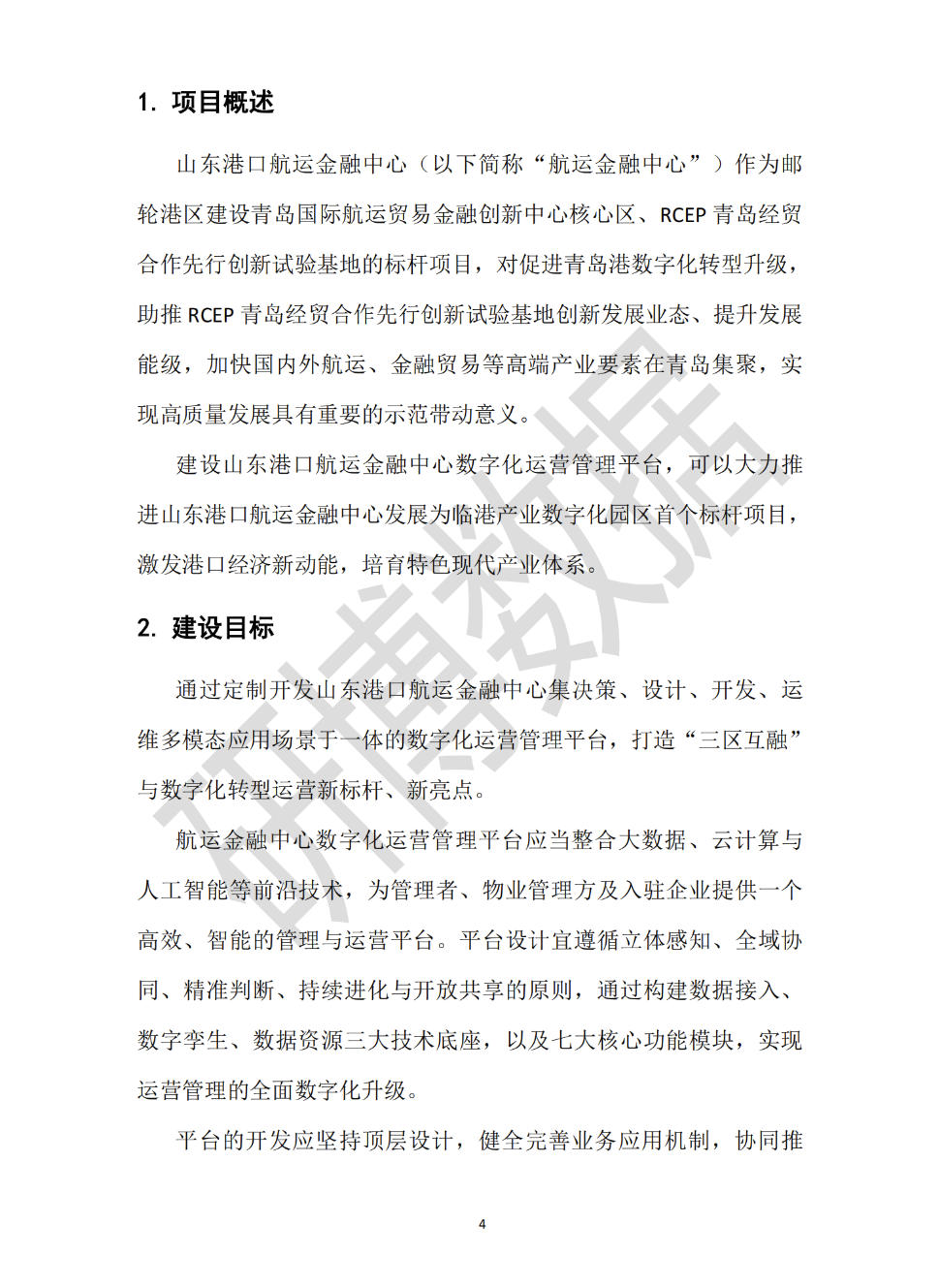 1. 项目概述

山东港口航运金融中心（以下简称“航运金融中心”）作为邮轮港区建设青岛国际航运贸易金融创新中心核心区、RCEP 青岛经贸合作先行创新试验基地的标杆项目，对促进青岛港数字化转型升级，助推 RCEP 青岛经贸合作先行创新试验基地创新发展业态、提升发展能级，加快国内外航运、金融贸易等高端产业要素在青岛集聚，实现高质量发展具有重要的示范带动意义。

建设山东港口航运金融中心数字化运营管理平台，可以大力推进山东港口航运金融中心发展为临港产业数字化园区首个标杆项目，激发港口经济新动能，培育特色现代产业体系。

2. 建设目标

通过定制开发山东港口航运金融中心集决策、设计、开发、运维多模态应用场景于一体的数字化运营管理平台，打造“三区互融”与数字化转型运营新标杆、新亮点。

航运金融中心数字化运营管理平台应当整合大数据、云计算与人工智能等前沿技术，为管理者、物业管理方及入驻企业提供一个高效、智能的管理与运营平台。平台设计宜遵循立体感知、全域协同、精准判断、持续进化与开放共享的原则，通过构建数据接入、数字孪生、数据资源三大技术底座，以及七大核心功能模块，实现运营管理的全面数字化升级。

平台的开发应坚持顶层设计，健全完善业务应用机制，协同推

4

研博数据